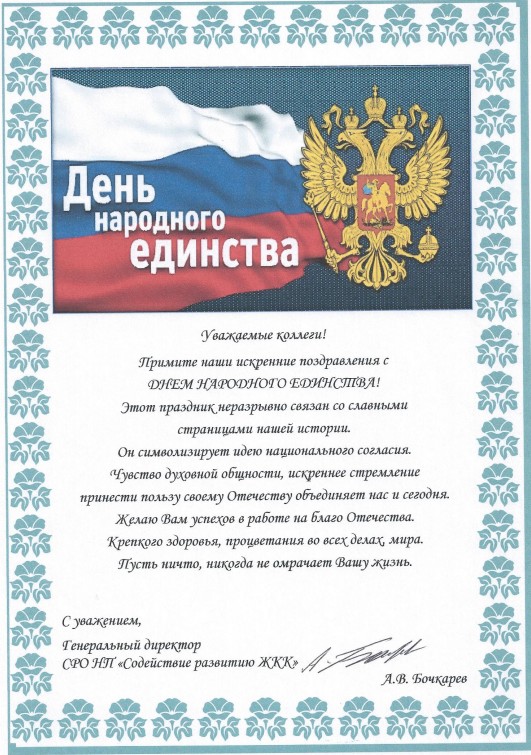 День народного единства

Уважаемые коллеги!

Примите наши искренние поздравления с ДНЕМ НАРОДНОГО ЕДИНСТВА!

Этот праздник неразрывно связан со славными страницами нашей истории.

Он символизирует идею национального согласия.

Чувство духовной общности, искреннее стремление принести пользу своему Отечеству объединяет нас и сегодня.

Желаю Вам успехов в работе на благо Отечества.

Крепкого здоровья, процветания во всех делах, мира.

Пусть ничто, никогда не омрачает Вашу жизнь.

С уважением,

Генеральный директор
СРО НП «Содействие развитию ЖКК»

А.В. Бочкарев